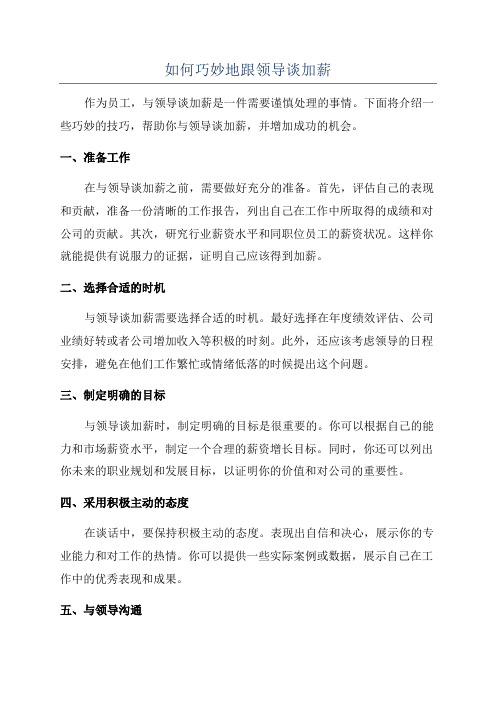 如何巧妙地跟领导谈加薪

作为员工，与领导谈加薪是一件需要谨慎处理的事情。下面将介绍一些巧妙的技巧，帮助你与领导谈加薪，并增加成功的机会。

一、准备工作

在与领导谈加薪之前，需要做好充分的准备。首先，评估自己的表现和贡献，准备一份清晰的工作报告，列出自己在工作中所取得的成绩和对公司的贡献。其次，研究行业薪资水平和同职位员工的薪资状况。这样你就能提供有说服力的证据，证明自己应该得到加薪。

二、选择合适的时机

与领导谈加薪需要选择合适的时机。最好选择在年度绩效评估、公司业绩好转或者公司增加收入等积极的时刻。此外，还应该考虑领导的日程安排，避免在他们工作繁忙或情绪低落的时候提出这个问题。

三、制定明确的目标

与领导谈加薪时，制定明确的目标是很重要的。你可以根据自己的能力和市场薪资水平，制定一个合理的薪资增长目标。同时，你还可以列出你未来的职业规划和发展目标，以证明你的价值和对公司的重要性。

四、采用积极主动的态度

在谈话中，要保持积极主动的态度。表现出自信和决心，展示你的专业能力和对工作的热情。你可以提供一些实际案例或数据，展示自己在工作中的优秀表现和成果。

五、与领导沟通